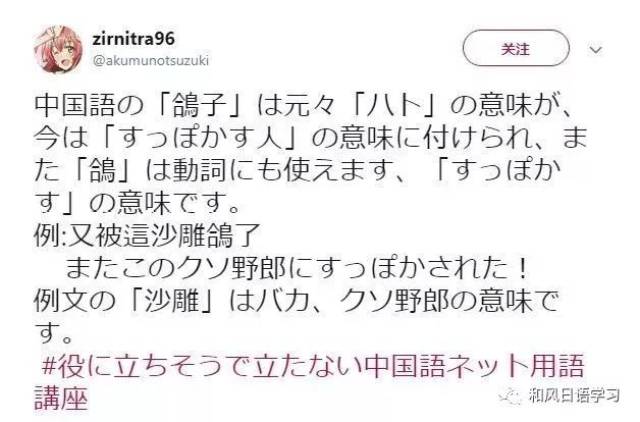 zirnitra96
@akumunotsuzuki
关注

中国語の「鴿子」は元々「ハト」の意味が、今は「すっぽかす人」の意味に付けられ、また「鴿」は動詞にも使えます、「すっぽかす」の意味です。
例:又被這沙雕鴿了
　またこのクソ野郎にすっぽかされた！
例文の「沙雕」はバカ、クソ野郎の意味です。
#役に立ちそうで立たない中国語ネット用語講座

和风日语学习